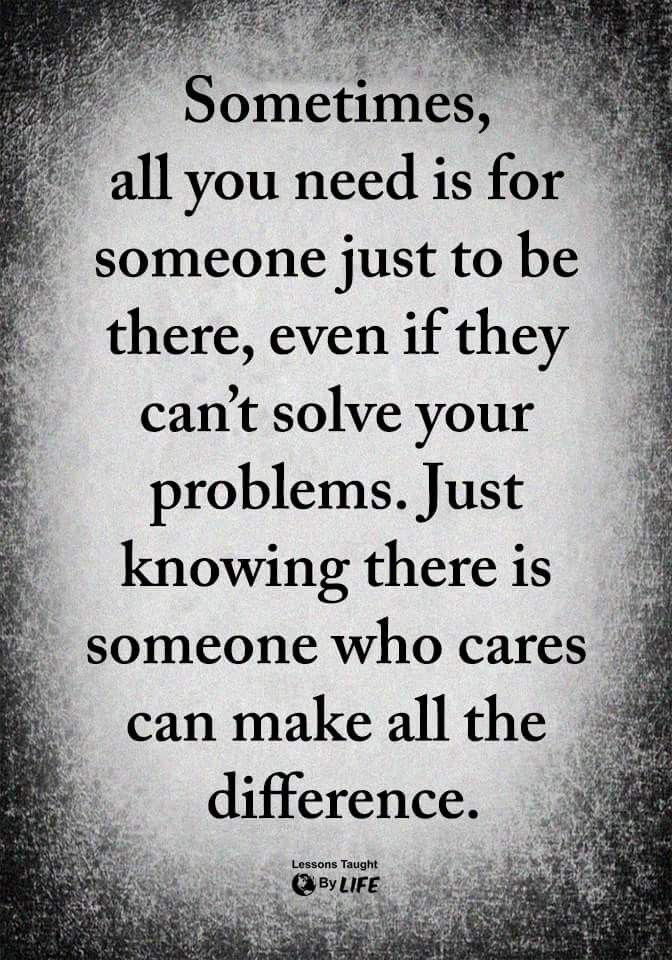 Sometimes, all you need is for someone just to be there, even if they can't solve your problems. Just knowing there is someone who cares can make all the difference.

Lessons Taught By LIFE